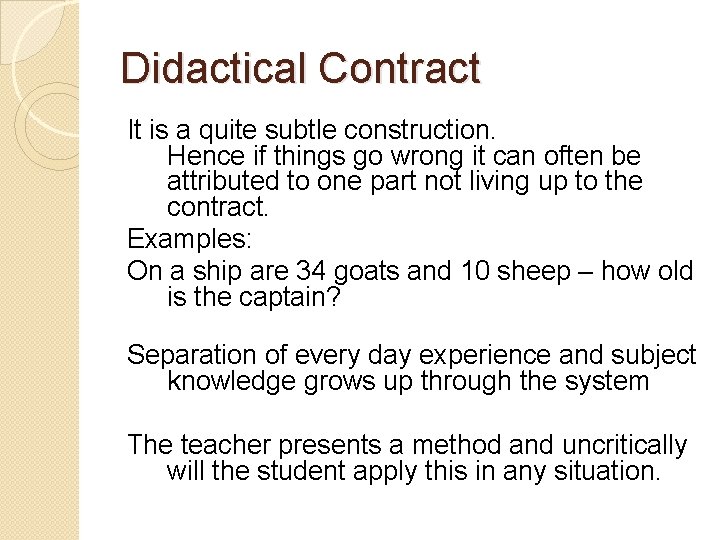 Didactical Contract

It is a quite subtle construction.
Hence if things go wrong it can often be attributed to one part not living up to the contract.

Examples:

On a ship are 34 goats and 10 sheep – how old is the captain?

Separation of every day experience and subject knowledge grows up through the system

The teacher presents a method and uncritically will the student apply this in any situation.